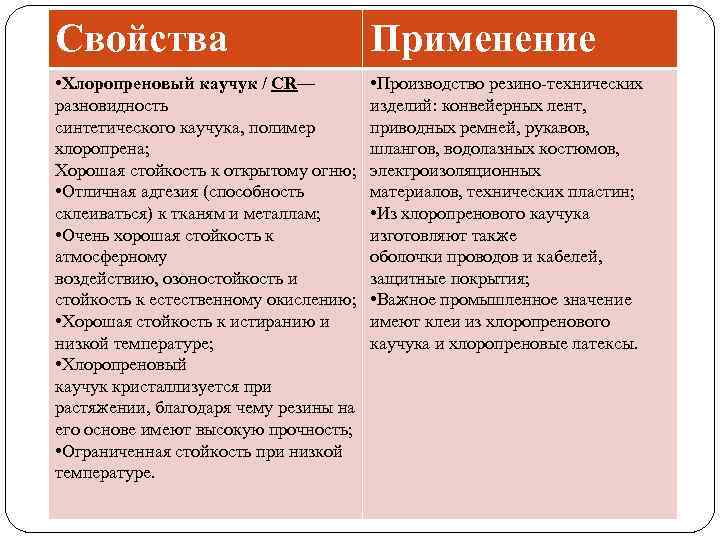 | Свойства | Применение |
|---|---|
| •Хлоропреновый каучук / CR— разновидность синтетического каучука, полимер хлоропрена; Хорошая стойкость к открытому огню; •Отличная адгезия (способность склеиваться) к тканям и металлам; •Очень хорошая стойкость к атмосферному воздействию, озоностойкость и стойкость к естественному окислению; •Хорошая стойкость к истиранию и низкой температуре; •Хлоропреновый каучук кристаллизуется при растяжении, благодаря чему резины на его основе имеют высокую прочность; •Ограниченная стойкость при низкой температуре. | •Производство резино-технических изделий: конвейерных лент, приводных ремней, рукавов, шлангов, водолазных костюмов, электроизоляционных материалов, технических пластин; •Из хлоропренового каучука изготовляют также оболочки проводов и кабелей, защитные покрытия; •Важное промышленное значение имеют клеи из хлоропренового каучука и хлоропреновые латексы. |